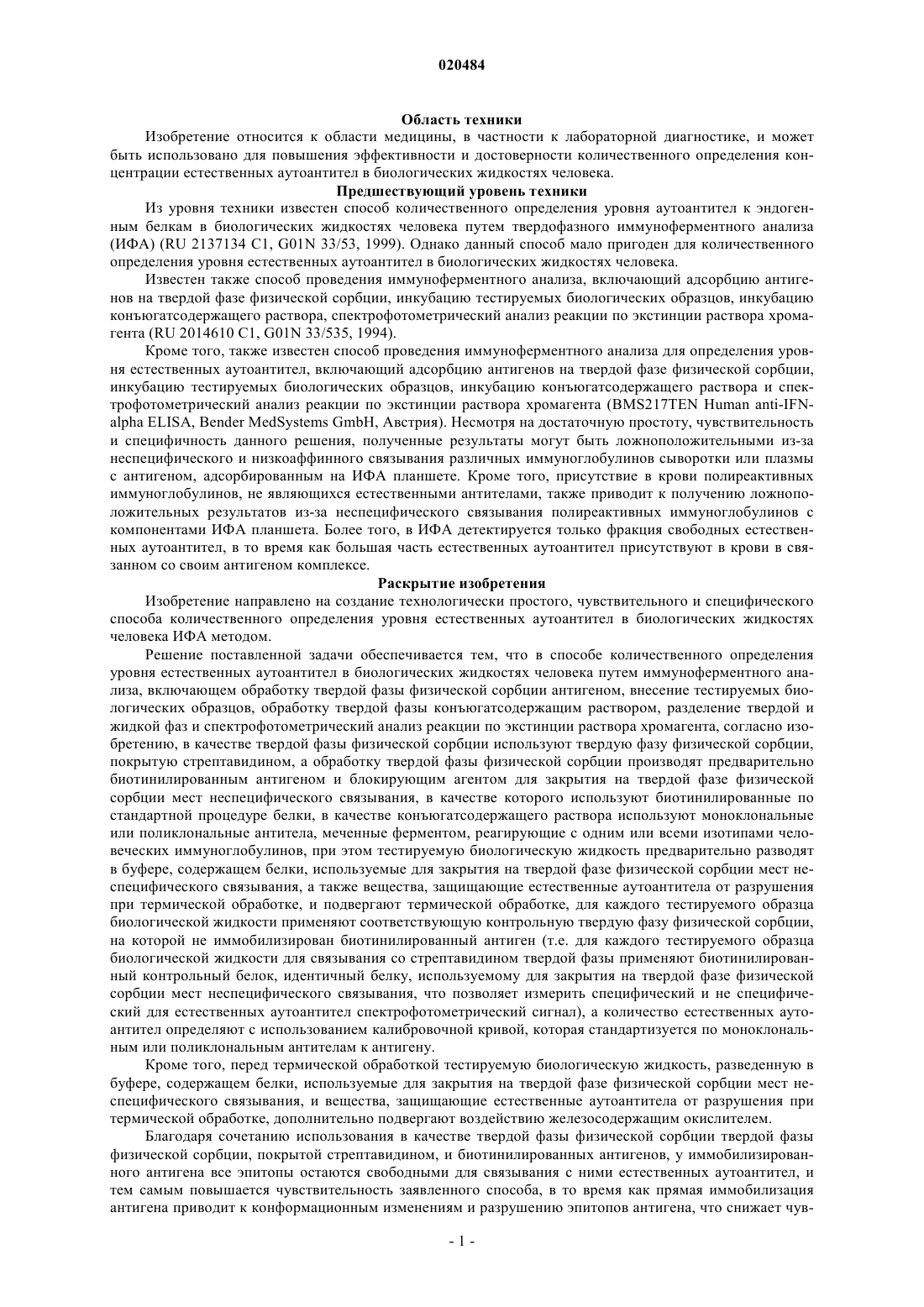 020484

Область техники

Изобретение относится к области медицины, в частности к лабораторной диагностике, и может быть использовано для повышения эффективности и достоверности количественного определения концентрации естественных аутоантител в биологических жидкостях человека.

Предшествующий уровень техники

Из уровня техники известен способ количественного определения уровня аутоантител к эндогенным белкам в биологических жидкостях человека путем твердофазного иммуноферментного анализа (ИФА) (RU 2137134 C1, G01N 33/53, 1999). Однако данный способ мало пригоден для количественного определения уровня естественных аутоантител в биологических жидкостях человека.

Известен также способ проведения иммуноферментного анализа, включающий адсорбцию антигенов на твердой фазе физической сорбции, инкубацию тестируемых биологических образцов, инкубацию конъюгатсодержащего раствора, спектрофотометрический анализ реакции по экстинции раствора хромагента (RU 2014610 C1, G01N 33/535, 1994).

Кроме того, также известен способ проведения иммуноферментного анализа для определения уровня естественных аутоантител, включающий адсорбцию антигенов на твердой фазе физической сорбции, инкубацию тестируемых биологических образцов, инкубацию конъюгатсодержащего раствора и спектрофотометрический анализ реакции по экстинции раствора хромагента (BMS217TEN Human anti-IFN-alpha ELISA, Bender MedSystems GmbH, Австрия). Несмотря на достаточную простоту, чувствительность и специфичность данного решения, полученные результаты могут быть ложноположительными из-за неспецифического и низкоаффинного связывания различных иммуноглобулинов сыворотки или плазмы с антигеном, адсорбированным на ИФА планшете. Кроме того, присутствие в крови полиреактивных иммуноглобулинов, не являющихся естественными антителами, также приводит к получению ложноположительных результатов из-за неспецифического связывания полиреактивных иммуноглобулинов с компонентами ИФА планшета. Более того, в ИФА детектируется только фракция свободных естественных аутоантител, в то время как большая часть естественных аутоантител присутствуют в крови в связанном со своим антигеном комплексе.

Раскрытие изобретения

Изобретение направлено на создание технологически простого, чувствительного и специфического способа количественного определения уровня естественных аутоантител в биологических жидкостях человека ИФА методом.

Решение поставленной задачи обеспечивается тем, что в способе количественного определения уровня естественных аутоантител в биологических жидкостях человека путем иммуноферментного анализа, включающем обработку твердой фазы физической сорбции антигеном, внесение тестируемых биологических образцов, обработку твердой фазы конъюгатсодержащим раствором, разделение твердой и жидкой фаз и спектрофотометрический анализ реакции по экстинции раствора хромагента, согласно изобретению, в качестве твердой фазы физической сорбции используют твердую фазу физической сорбции, покрытую стрептавидином, а обработку твердой фазы физической сорбции производят предварительно биотинилированным антигеном и блокирующим агентом для закрытия на твердой фазе физической сорбции мест неспецифического связывания, в качестве которого используют биотинилированные по стандартной процедуре белки, в качестве конъюгатсодержащего раствора используют моноклональные или поликлональные антитела, меченные ферментом, реагирующие с одним или всеми изотипами человеческих иммуноглобулинов, при этом тестируемую биологическую жидкость предварительно разводят в буфере, содержащем белки, используемые для закрытия на твердой фазе физической сорбции мест неспецифического связывания, а также вещества, защищающие естественные аутоантитела от разрушения при термической обработке, и подвергают термической обработке, для каждого тестируемого образца биологической жидкости применяют соответствующую контрольную твердую фазу физической сорбции, на которой не иммобилизирован биотинилированный антиген (т.е. для каждого тестируемого образца биологической жидкости для связывания со стрептавидином твердой фазы применяют биотинилированный контрольный белок, идентичный белку, используемому для закрытия на твердой фазе физической сорбции мест неспецифического связывания, что позволяет измерить специфический и не специфический для естественных аутоантител спектрофотометрический сигнал), а количество естественных аутоантител определяют с использованием калибровочной кривой, которая стандартизуется по моноклональным или поликлональным антителам к антигену.

Кроме того, перед термической обработкой тестируемую биологическую жидкость, разведенную в буфере, содержащем белки, используемые для закрытия на твердой фазе физической сорбции мест неспецифического связывания, и вещества, защищающие естественные аутоантитела от разрушения при термической обработке, дополнительно подвергают воздействию железосодержащим окислителем.

Благодаря сочетанию использования в качестве твердой фазы физической сорбции твердой фазы физической сорбции, покрытой стрептавидином, и биотинилированных антигенов, у иммобилизированного антигена все эпитопы остаются свободными для связывания с ними естественных аутоантител, и тем самым повышается чувствительность заявленного способа, в то время как прямая иммобилизация антигена приводит к конформационным изменениям и разрушению эпитопов антигена, что снижает чув-

- 1 -